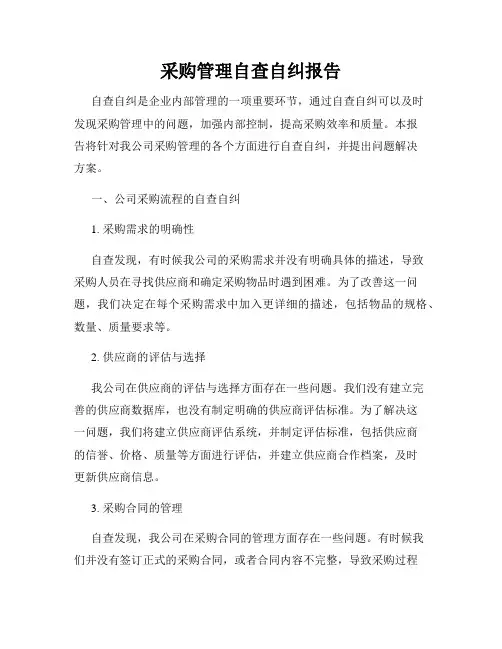 采购管理自查自纠报告

自查自纠是企业内部管理的一项重要环节，通过自查自纠可以及时发现采购管理中的问题，加强内部控制，提高采购效率和质量。本报告将针对我公司采购管理的各个方面进行自查自纠，并提出问题解决方案。

一、公司采购流程的自查自纠

1. 采购需求的明确性

自查发现，有时候我公司的采购需求并没有明确具体的描述，导致采购人员在寻找供应商和确定采购物品时遇到困难。为了改善这一问题，我们决定在每个采购需求中加入更详细的描述，包括物品的规格、数量、质量要求等。

2. 供应商的评估与选择

我公司在供应商的评估与选择方面存在一些问题。我们没有建立完善的供应商数据库，也没有制定明确的供应商评估标准。为了解决这一问题，我们将建立供应商评估系统，并制定评估标准，包括供应商的信誉、价格、质量等方面进行评估，并建立供应商合作档案，及时更新供应商信息。

3. 采购合同的管理

自查发现，我公司在采购合同的管理方面存在一些问题。有时候我们并没有签订正式的采购合同，或者合同内容不完整，导致采购过程